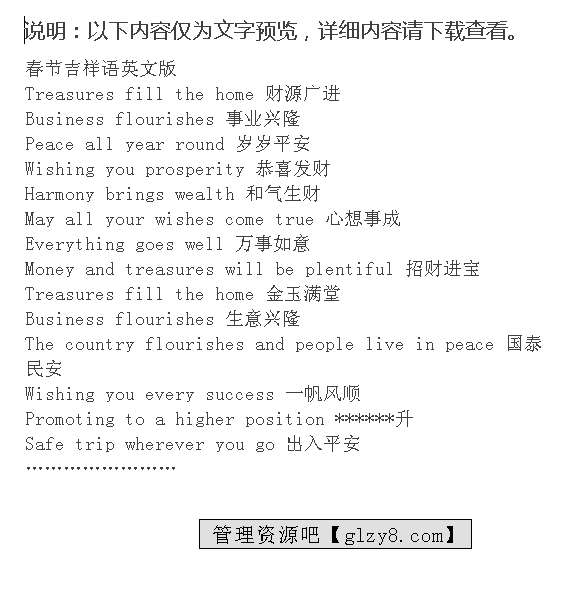 说明：以下内容仅为文字预览，详细内容请下载查看。

春节吉祥语英文版
Treasures fill the home 财源广进
Business flourishes 事业兴隆
Peace all year round 岁岁平安
Wishing you prosperity 恭喜发财
Harmony brings wealth 和气生财
May all your wishes come true 心想事成
Everything goes well 万事如意
Money and treasures will be plentiful 招财进宝
Treasures fill the home 金玉满堂
Business flourishes 生意兴隆
The country flourishes and people live in peace 国泰民安
Wishing you every success 一帆风顺
Promoting to a higher position ******升
Safe trip wherever you go 出入平安
……………………

管理资源吧【glzy8.com】